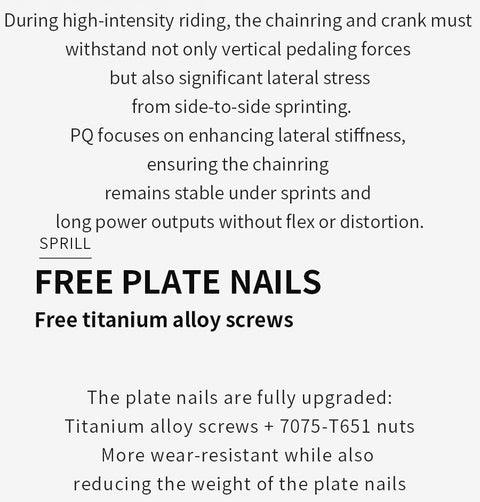 During high-intensity riding, the chainring and crank must withstand not only vertical pedaling forces but also significant lateral stress from side-to-side sprinting. PQ focuses on enhancing lateral stiffness, ensuring the chainring remains stable under sprints and long power outputs without flex or distortion.

SPRILL

FREE PLATE NAILS

Free titanium alloy screws

The plate nails are fully upgraded:
Titanium alloy screws + 7075-T651 nuts
More wear-resistant while also reducing the weight of the plate nails